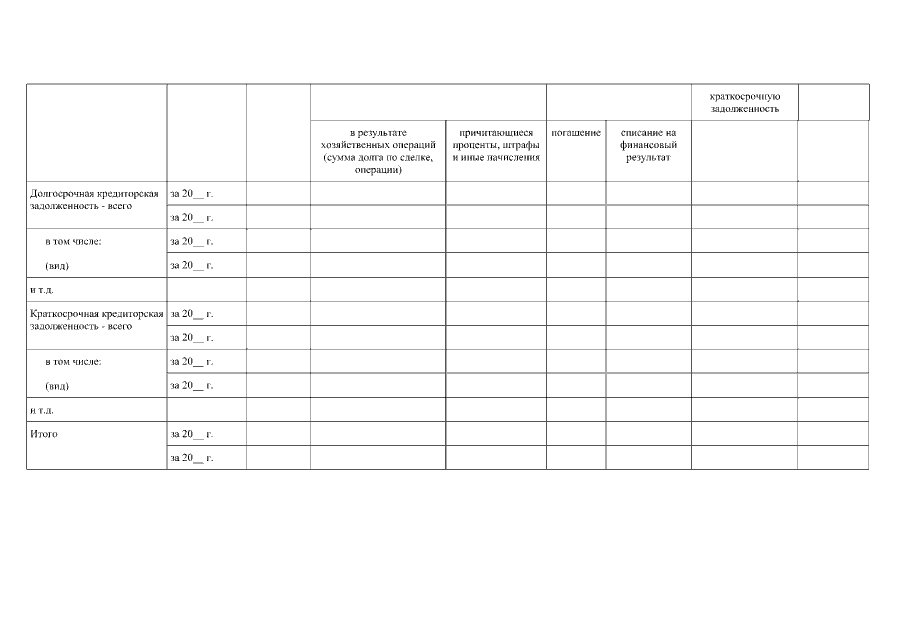 |  |  |  |  |  |  |  | краткосрочную задолженность |  |
|---|---|---|---|---|---|---|---|---|
|  |  |  | в результате хозяйственных операций (сумма долга по сделке, операции) | причитающиеся проценты, штрафы и иные начисления | погашение | списание на финансовый результат |  |  |
| Долгосрочная кредиторская задолженность - всего | за 20__ г. |  |  |  |  |  |  |  |
|  | за 20__ г. |  |  |  |  |  |  |  |
| в том числе: | за 20__ г. |  |  |  |  |  |  |  |
| (вид) | за 20__ г. |  |  |  |  |  |  |  |
| и т.д. |  |  |  |  |  |  |  |  |
| Краткосрочная кредиторская задолженность - всего | за 20__ г. |  |  |  |  |  |  |  |
|  | за 20__ г. |  |  |  |  |  |  |  |
| в том числе: | за 20__ г. |  |  |  |  |  |  |  |
| (вид) | за 20__ г. |  |  |  |  |  |  |  |
| и т.д. |  |  |  |  |  |  |  |  |
| Итого | за 20__ г. |  |  |  |  |  |  |  |
|  | за 20__ г. |  |  |  |  |  |  |  |